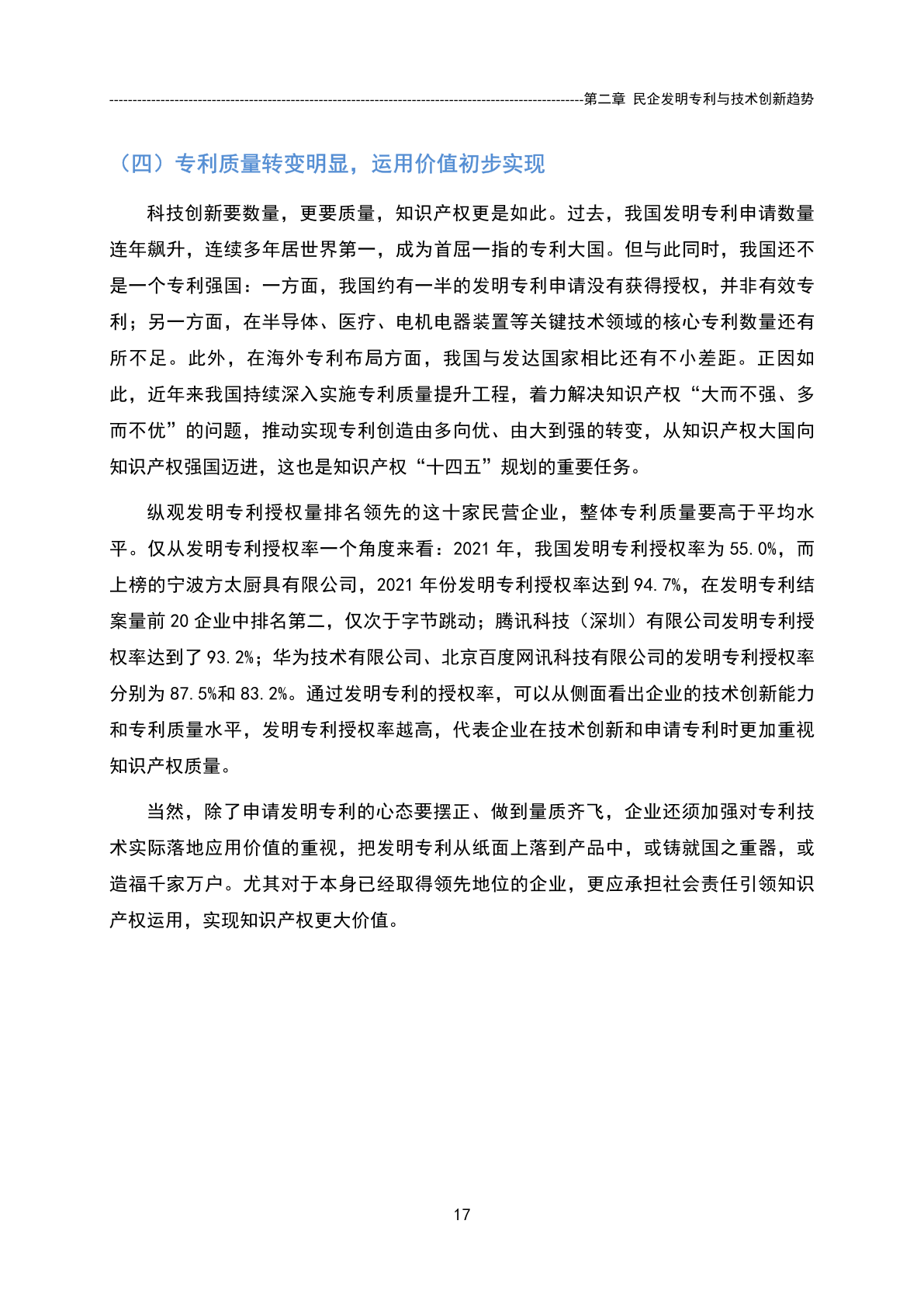 第二章 民企发明专利与技术创新趋势

（四）专利质量转变明显，运用价值初步实现

科技创新要数量，更要质量，知识产权更是如此。过去，我国发明专利申请数量连年飙升，连续多年居世界第一，成为首屈一指的专利大国。但与此同时，我国还不是一个专利强国：一方面，我国约有一半的发明专利申请没有获得授权，并非有效专利；另一方面，在半导体、医疗、电机电器装置等关键技术领域的核心专利数量还有所不足。此外，在海外专利布局方面，我国与发达国家相比还有不小差距。正因如此，近年来我国持续深入实施专利质量提升工程，着力解决知识产权“大而不强、多而不优”的问题，推动实现专利创造由多向优、由大到强的转变，从知识产权大国向知识产权强国迈进，这也是知识产权“十四五”规划的重要任务。

纵观发明专利授权量排名领先的这十家民营企业，整体专利质量要高于平均水平。仅从发明专利授权率一个角度来看：2021 年，我国发明专利授权率为 55.0%，而上榜的宁波方太厨具有限公司，2021 年份发明专利授权率达到 94.7%，在发明专利结案量前 20 企业中排名第二，仅次于字节跳动；腾讯科技（深圳）有限公司发明专利授权率达到了 93.2%；华为技术有限公司、北京百度网讯科技有限公司的发明专利授权率分别为 87.5%和 83.2%。通过发明专利的授权率，可以从侧面看出企业的技术创新能力和专利质量水平，发明专利授权率越高，代表企业在技术创新和申请专利时更加重视知识产权质量。

当然，除了申请发明专利的心态要摆正、做到量质齐飞，企业还须加强对专利技术实际落地应用价值的重视，把发明专利从纸面上落到产品中，或铸就国之重器，或造福千家万户。尤其对于本身已经取得领先地位的企业，更应承担社会责任引领知识产权运用，实现知识产权更大价值。

17